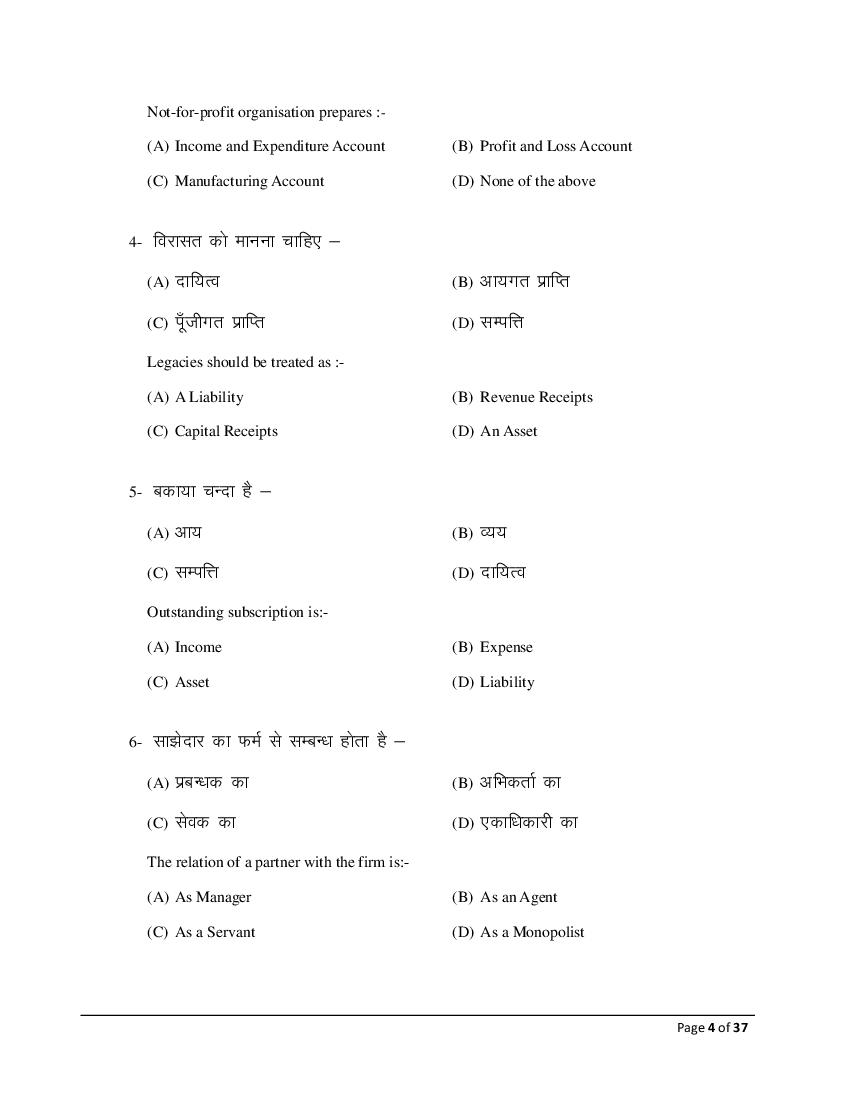 Not-for-profit organisation prepares :-

(A) Income and Expenditure Account
(B) Profit and Loss Account
(C) Manufacturing Account
(D) None of the above

4- विरासत को मानना चाहिए –

(A) दायित्व
(B) आयगत प्राप्ति
(C) पूँजीगत प्राप्ति
(D) सम्पत्ति

Legacies should be treated as :-

(A) A Liability
(B) Revenue Receipts
(C) Capital Receipts
(D) An Asset

5- बकाया चन्दा है –

(A) आय
(B) व्यय
(C) सम्पत्ति
(D) दायित्व

Outstanding subscription is:-

(A) Income
(B) Expense
(C) Asset
(D) Liability

6- साझेदार का फर्म से सम्बन्ध होता है –

(A) प्रबन्धक का
(B) अभिकर्ता का
(C) सेवक का
(D) एकाधिकारी का

The relation of a partner with the firm is:-

(A) As Manager
(B) As an Agent
(C) As a Servant
(D) As a Monopolist

Page 4 of 37